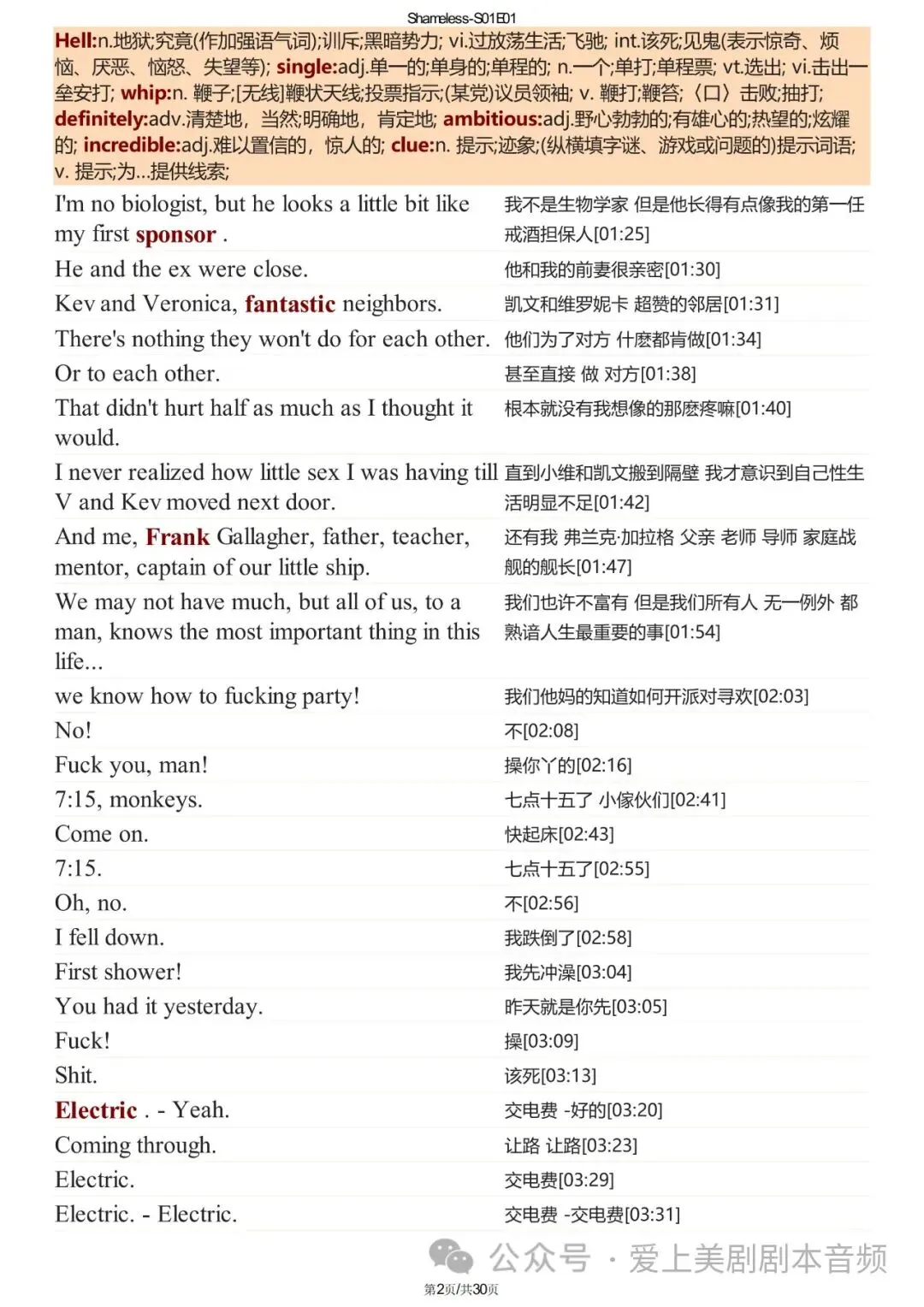 Shameless-S01E01

Hell:n.地狱;究竟(作加强语气词);训斥;黑暗势力; vi.过放荡生活;飞驰; int.该死;见鬼(表示惊奇、烦恼、厌恶、恼怒、失望等); single:adj.单一的;单身的;单程的; n.一个;单打;单程票; vt.选出; vi.击出一垒安打; whip:n. 鞭子;[无线]鞭状天线;投票指示;(某党)议员领袖; v. 鞭打;鞭笞;〈口〉击败;抽打; definitely:adv.清楚地，当然;明确地，肯定地; ambitious:adj.野心勃勃的;有雄心的;热望的;炫耀的; incredible:adj.难以置信的，惊人的; clue:n. 提示;迹象;(纵横填字谜、游戏或问题的)提示词语; v. 提示;为...提供线索;

| | |
|---|---|
| I'm no biologist, but he looks a little bit like my first sponsor . | 我不是生物学家 但是他长得有点像我的第一任戒酒担保人[01:25] |
| He and the ex were close. | 他和我的前妻很亲密[01:30] |
| Kev and Veronica, fantastic neighbors. | 凯文和维罗妮卡 超赞的邻居[01:31] |
| There's nothing they won't do for each other. | 他们为了对方 什麽都肯做[01:34] |
| Or to each other. | 甚至直接 做 对方[01:38] |
| That didn't hurt half as much as I thought it would. | 根本就没有我想像的那麽疼嘛[01:40] |
| I never realized how little sex I was having till V and Kev moved next door. | 直到小维和凯文搬到隔壁 我才意识到自己性生活明显不足[01:42] |
| And me, Frank Gallagher, father, teacher, mentor, captain of our little ship. | 还有我 弗兰克·加拉格 父亲 老师 导师 家庭战舰的舰长[01:47] |
| We may not have much, but all of us, to a man, knows the most important thing in this life... | 我们也许不富有 但是我们所有人 无一例外 都熟谙人生最重要的事[01:54] |
| we know how to fucking party! | 我们他妈的知道如何开派对寻欢[02:03] |
| No! | 不[02:08] |
| Fuck you, man! | 操你丫的[02:16] |
| 7:15, monkeys. | 七点十五了 小傢伙们[02:41] |
| Come on. | 快起床[02:43] |
| 7:15. | 七点十五了[02:55] |
| Oh, no. | 不[02:56] |
| I fell down. | 我跌倒了[02:58] |
| First shower! | 我先冲澡[03:04] |
| You had it yesterday. | 昨天就是你先[03:05] |
| Fuck! | 操[03:09] |
| Shit. | 该死[03:13] |
| Electric . - Yeah. | 交电费 -好的[03:20] |
| Coming through. | 让路 让路[03:23] |
| Electric. | 交电费[03:29] |
| Electric. - Electric. | 交电费 -交电费[03:31] |

公众号 · 爱上美剧剧本音频

第2页/共30页